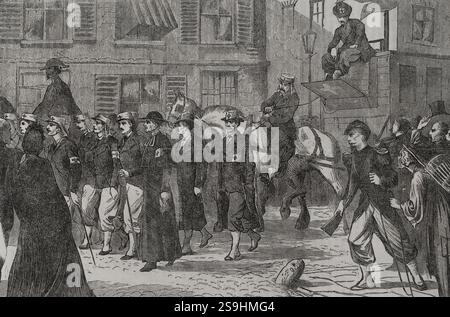 a
a
alamy
a
a
alamy - 2S9HMG4